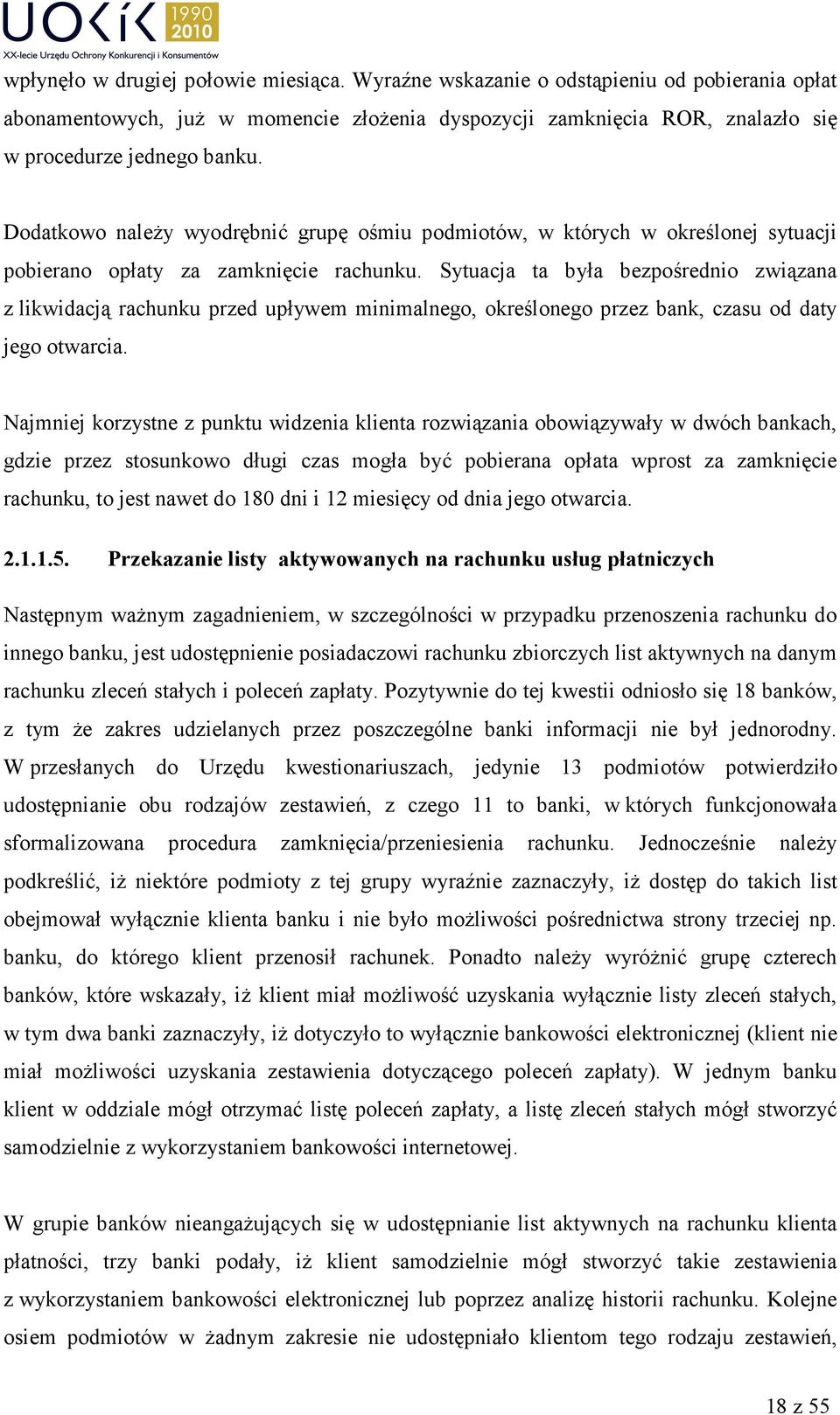 UOKiK 1990 2010
XX-lecie Urzędu Ochrony Konkurencji i Konsumentów

wpłynęło w drugiej połowie miesiąca. Wyraźne wskazanie o odstąpieniu od pobierania opłat abonamentowych, już w momencie złożenia dyspozycji zamknięcia ROR, znalazło się w procedurze jednego banku.

Dodatkowo należy wyodrębnić grupę ośmiu podmiotów, w których w określonej sytuacji pobierano opłaty za zamknięcie rachunku. Sytuacja ta była bezpośrednio związana z likwidacją rachunku przed upływem minimalnego, określonego przez bank, czasu od daty jego otwarcia.

Najmniej korzystne z punktu widzenia klienta rozwiązania obowiązywały w dwóch bankach, gdzie przez stosunkowo długi czas mogła być pobierana opłata wprost za zamknięcie rachunku, to jest nawet do 180 dni i 12 miesięcy od dnia jego otwarcia.

2.1.1.5. Przekazanie listy aktywowanych na rachunku usług płatniczych

Następnym ważnym zagadnieniem, w szczególności w przypadku przenoszenia rachunku do innego banku, jest udostępnienie posiadaczowi rachunku zbiorczych list aktywnych na danym rachunku zleceń stałych i poleceń zapłaty. Pozytywnie do tej kwestii odniosło się 18 banków, z tym że zakres udzielanych przez poszczególne banki informacji nie był jednorodny. W przesłanych do Urzędu kwestionariuszach, jedynie 13 podmiotów potwierdziło udostępnianie obu rodzajów zestawień, z czego 11 to banki, w których funkcjonowała sformalizowana procedura zamknięcia/przeniesienia rachunku. Jednocześnie należy podkreślić, iż niektóre podmioty z tej grupy wyraźnie zaznaczyły, iż dostęp do takich list obejmował wyłącznie klienta banku i nie było możliwości pośrednictwa strony trzeciej np. banku, do którego klient przenosił rachunek. Ponadto należy wyróżnić grupę czterech banków, które wskazały, iż klient miał możliwość uzyskania wyłącznie listy zleceń stałych, w tym dwa banki zaznaczyły, iż dotyczyło to wyłącznie bankowości elektronicznej (klient nie miał możliwości uzyskania zestawienia dotyczącego poleceń zapłaty). W jednym banku klient w oddziale mógł otrzymać listę poleceń zapłaty, a listę zleceń stałych mógł stworzyć samodzielnie z wykorzystaniem bankowości internetowej.

W grupie banków nieangażujących się w udostępnianie list aktywnych na rachunku klienta płatności, trzy banki podały, iż klient samodzielnie mógł stworzyć takie zestawienia z wykorzystaniem bankowości elektronicznej lub poprzez analizę historii rachunku. Kolejne osiem podmiotów w żadnym zakresie nie udostępniało klientom tego rodzaju zestawień,

18 z 55